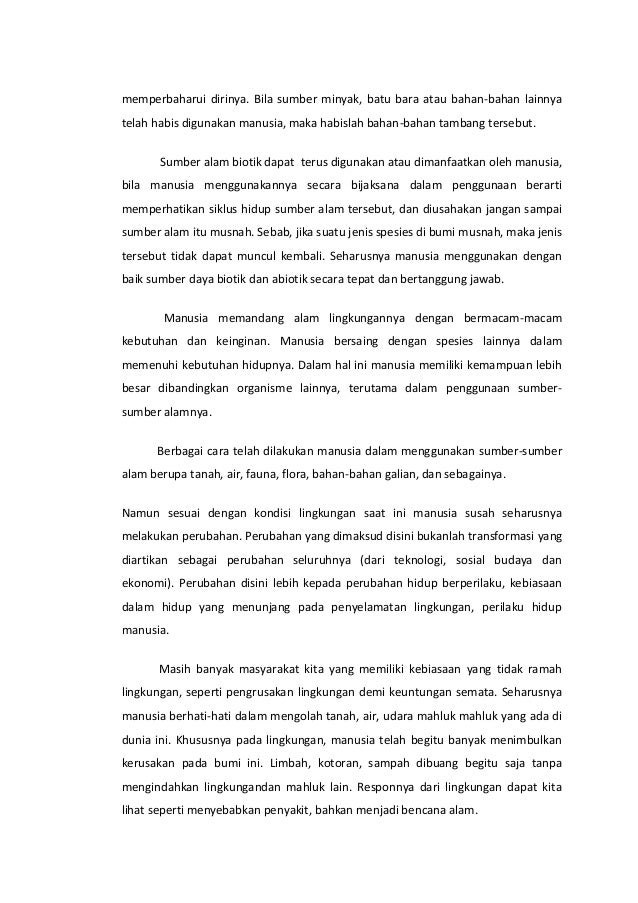 memperbaharui dirinya. Bila sumber minyak, batu bara atau bahan-bahan lainnya telah habis digunakan manusia, maka habislah bahan-bahan tambang tersebut.

Sumber alam biotik dapat terus digunakan atau dimanfaatkan oleh manusia, bila manusia menggunakannya secara bijaksana dalam penggunaan berarti memperhatikan siklus hidup sumber alam tersebut, dan diusahakan jangan sampai sumber alam itu musnah. Sebab, jika suatu jenis spesies di bumi musnah, maka jenis tersebut tidak dapat muncul kembali. Seharusnya manusia menggunakan dengan baik sumber daya biotik dan abiotik secara tepat dan bertanggung jawab.

Manusia memandang alam lingkungannya dengan bermacam-macam kebutuhan dan keinginan. Manusia bersaing dengan spesies lainnya dalam memenuhi kebutuhan hidupnya. Dalam hal ini manusia memiliki kemampuan lebih besar dibandingkan organisme lainnya, terutama dalam penggunaan sumber-sumber alamnya.

Berbagai cara telah dilakukan manusia dalam menggunakan sumber-sumber alam berupa tanah, air, fauna, flora, bahan-bahan galian, dan sebagainya.

Namun sesuai dengan kondisi lingkungan saat ini manusia susah seharusnya melakukan perubahan. Perubahan yang dimaksud disini bukanlah transformasi yang diartikan sebagai perubahan seluruhnya (dari teknologi, sosial budaya dan ekonomi). Perubahan disini lebih kepada perubahan hidup berperilaku, kebiasaan dalam hidup yang menunjang pada penyelamatan lingkungan, perilaku hidup manusia.

Masih banyak masyarakat kita yang memiliki kebiasaan yang tidak ramah lingkungan, seperti pengrusakan lingkungan demi keuntungan semata. Seharusnya manusia berhati-hati dalam mengolah tanah, air, udara mahluk mahluk yang ada di dunia ini. Khususnya pada lingkungan, manusia telah begitu banyak menimbulkan kerusakan pada bumi ini. Limbah, kotoran, sampah dibuang begitu saja tanpa mengindahkan lingkungandan mahluk lain. Responnya dari lingkungan dapat kita lihat seperti menyebabkan penyakit, bahkan menjadi bencana alam.